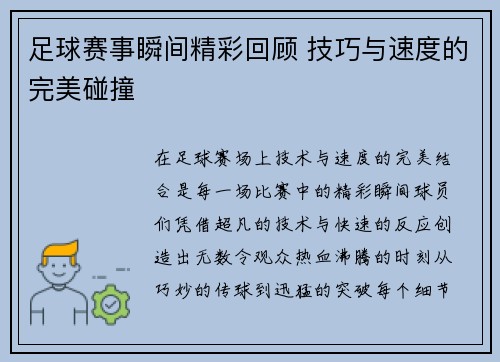 足球赛事瞬间精彩回顾 技巧与速度的完美碰撞

在足球赛场上技术与速度的完美结合是每一场比赛中的精彩瞬间球员们凭借超凡的技术与快速的反应创造出无数令观众热血沸腾的时刻从巧妙的传球到迅猛的突破每个细节